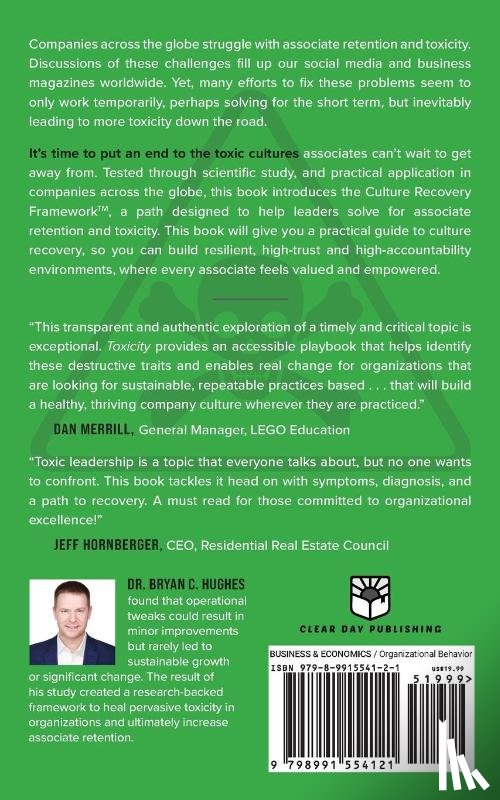 Companies across the globe struggle with associate retention and toxicity. Discussions of these challenges fill up our social media and business magazines worldwide. Yet, many efforts to fix these problems seem to only work temporarily, perhaps solving for the short term, but inevitably leading to more toxicity down the road.

It's time to put an end to the toxic cultures associates can't wait to get away from. Tested through scientific study, and practical application in companies across the globe, this book introduces the Culture Recovery Framework™, a path designed to help leaders solve for associate retention and toxicity. This book will give you a practical guide to culture recovery, so you can build resilient, high-trust and high-accountability environments, where every associate feels valued and empowered.

"This transparent and authentic exploration of a timely and critical topic is exceptional. Toxicity provides an accessible playbook that helps identify these destructive traits and enables real change for organizations that are looking for sustainable, repeatable practices based . . . that will build a healthy, thriving company culture wherever they are practiced."

DAN MERRILL, General Manager, LEGO Education

"Toxic leadership is a topic that everyone talks about, but no one wants to confront. This book tackles it head on with symptoms, diagnosis, and a path to recovery. A must read for those committed to organizational excellence!"

JEFF HORNBERGER, CEO, Residential Real Estate Council

DR. BRYAN C. HUGHES found that operational tweaks could result in minor improvements but rarely led to sustainable growth or significant change. The result of his study created a research-backed framework to heal pervasive toxicity in organizations and ultimately increase associate retention.

CLEAR DAY PUBLISHING

BUSINESS & ECONOMICS / Organizational Behavior

ISBN 979-8-9915541-2-1

US$19.99

51999>

9 798991 554121